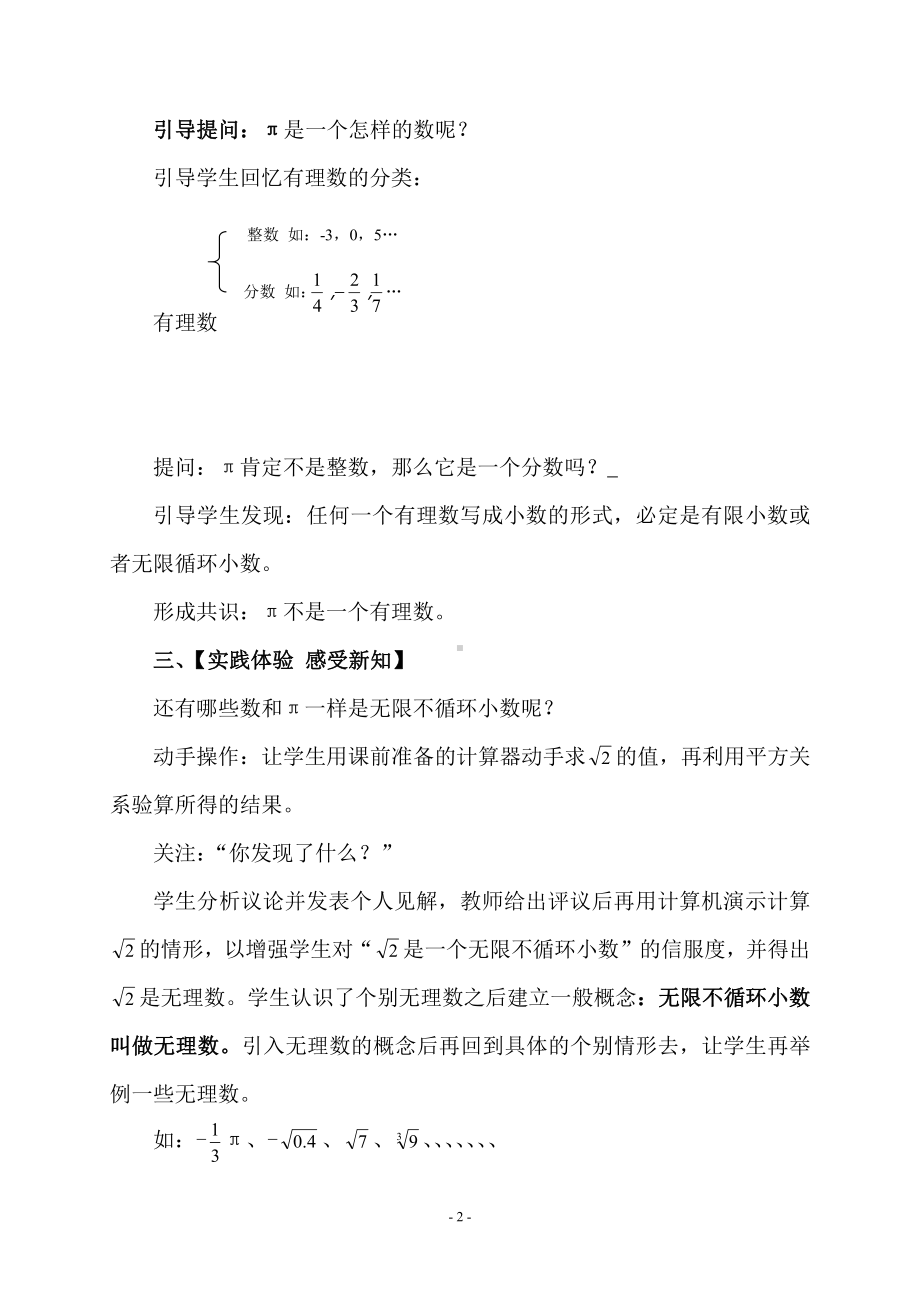 引导提问：π是一个怎样的数呢？

引导学生回忆有理数的分类：

整数 如：-3，0，5…

分数 如：$\frac{1}{4}$，$-\frac{2}{3}$，$\frac{1}{7}$…

有理数

提问：π肯定不是整数，那么它是一个分数吗？_

引导学生发现：任何一个有理数写成小数的形式，必定是有限小数或者无限循环小数。

形成共识：π不是一个有理数。

三、【实践体验 感受新知】

还有哪些数和π一样是无限不循环小数呢？

动手操作：让学生用课前准备的计算器动手求$\sqrt{2}$的值，再利用平方关系验算所得的结果。

关注：“你发现了什么？”

学生分析议论并发表个人见解，教师给出评议后再用计算机演示计算$\sqrt{2}$的情形，以增强学生对“$\sqrt{2}$是一个无限不循环小数”的信服度，并得出$\sqrt{2}$是无理数。学生认识了个别无理数之后建立一般概念：无限不循环小数叫做无理数。引入无理数的概念后再回到具体的个别情形去，让学生再举例一些无理数。

如：$-\frac{1}{3}$π、$-\sqrt{0.4}$、$\sqrt{7}$、$\sqrt[3]{9}$、、、、、、、

- 2 -